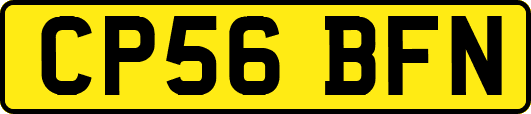 CP56 BFN